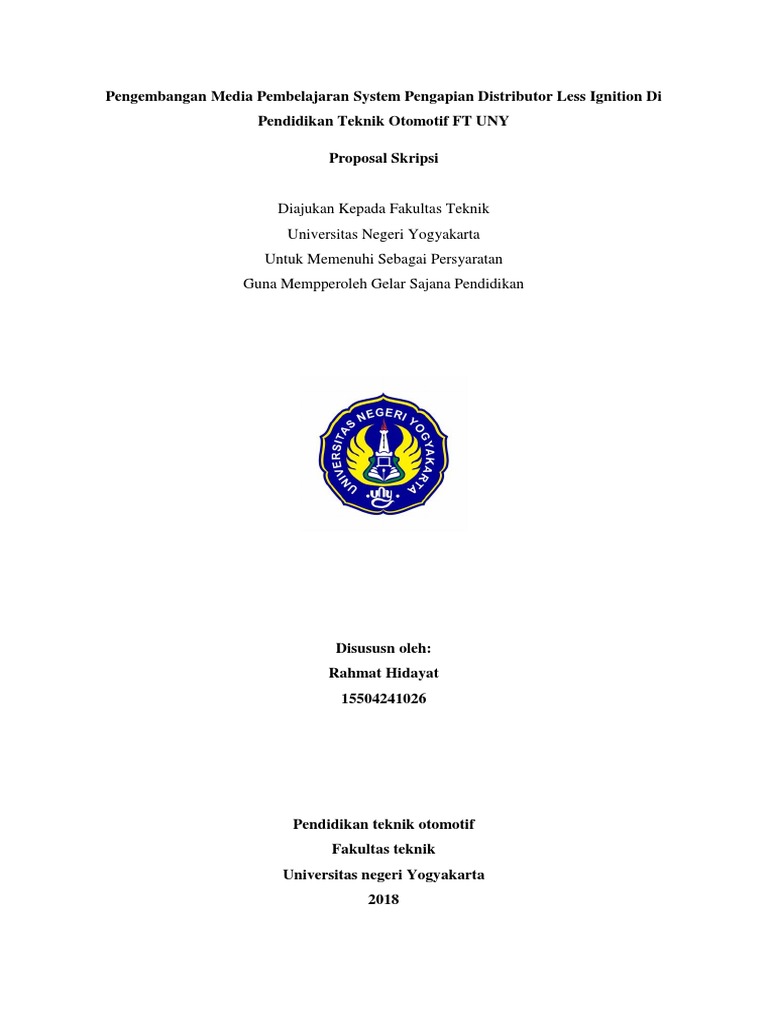 Pengembangan Media Pembelajaran System Pengapian Distributor Less Ignition Di Pendidikan Teknik Otomotif FT UNY

Proposal Skripsi

Diajukan Kepada Fakultas Teknik
Universitas Negeri Yogyakarta
Untuk Memenuhi Sebagai Persyaratan
Guna Mempperoleh Gelar Sajana Pendidikan

UNIVERSITAS NEGERI YOGYAKARTA
uny

Disususn oleh:
Rahmat Hidayat
15504241026

Pendidikan teknik otomotif
Fakultas teknik
Universitas negeri Yogyakarta
2018